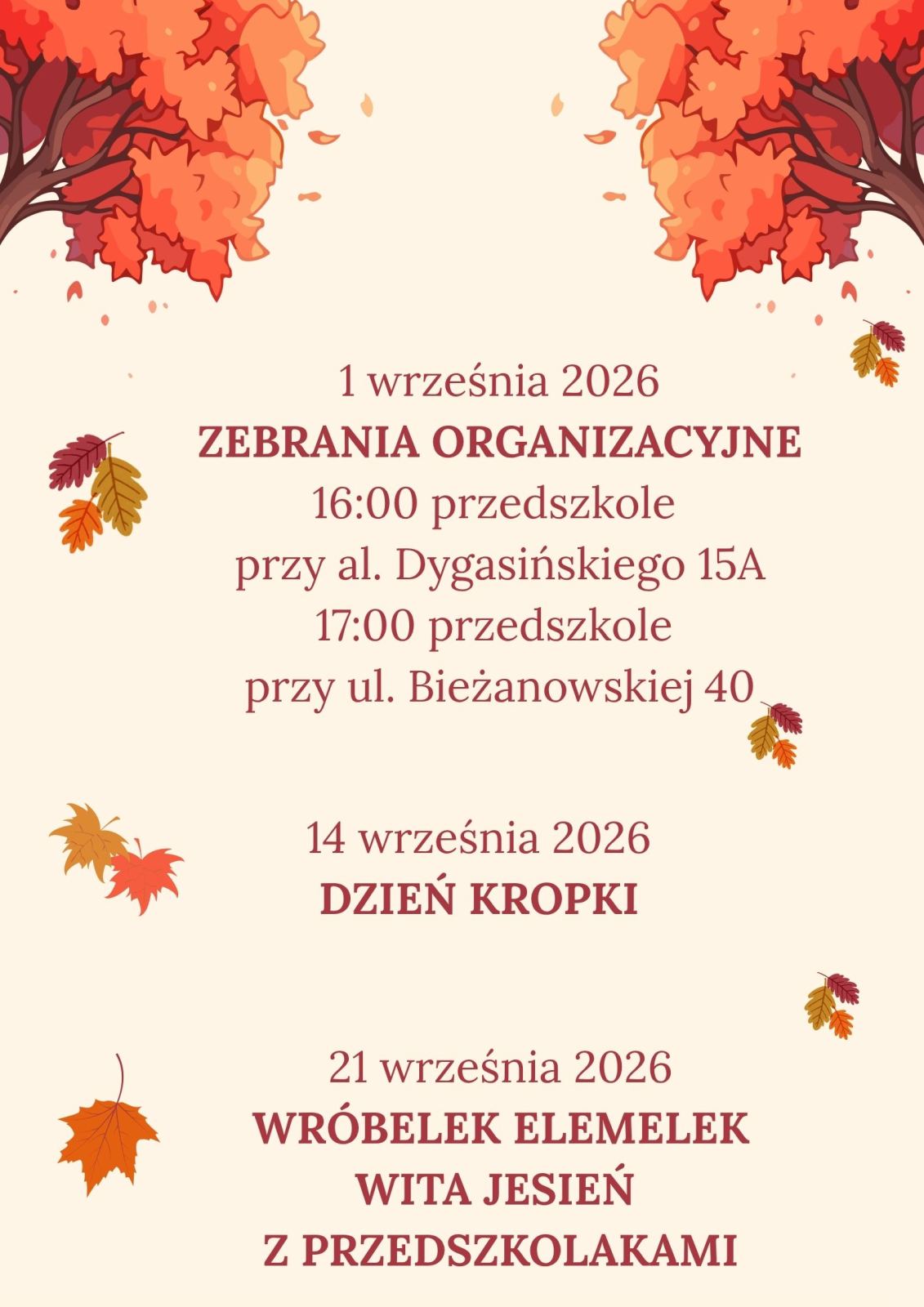 1 września 2026
ZEBRANIA ORGANIZACYJNE
16:00 przedszkole
przy al. Dygasińskiego 15A
17:00 przedszkole
przy ul. Bieżanowskiej 40

14 września 2026
DZIEŃ KROPKI

21 września 2026
WRÓBELEK ELEMELEK
WITA JESIEŃ
Z PRZEDSZKOLAKAMI